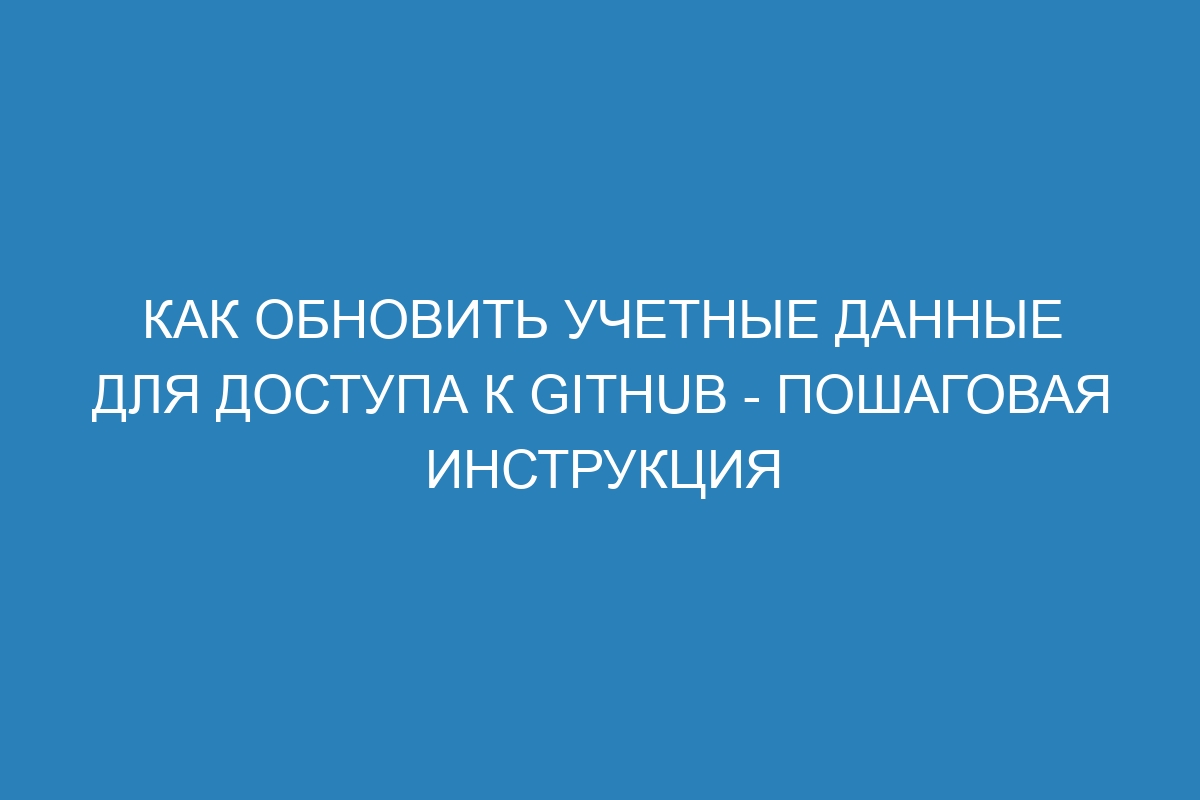 КАК ОБНОВИТЬ УЧЕТНЫЕ ДАННЫЕ ДЛЯ ДОСТУПА К GITHUB - ПОШАГОВАЯ ИНСТРУКЦИЯ